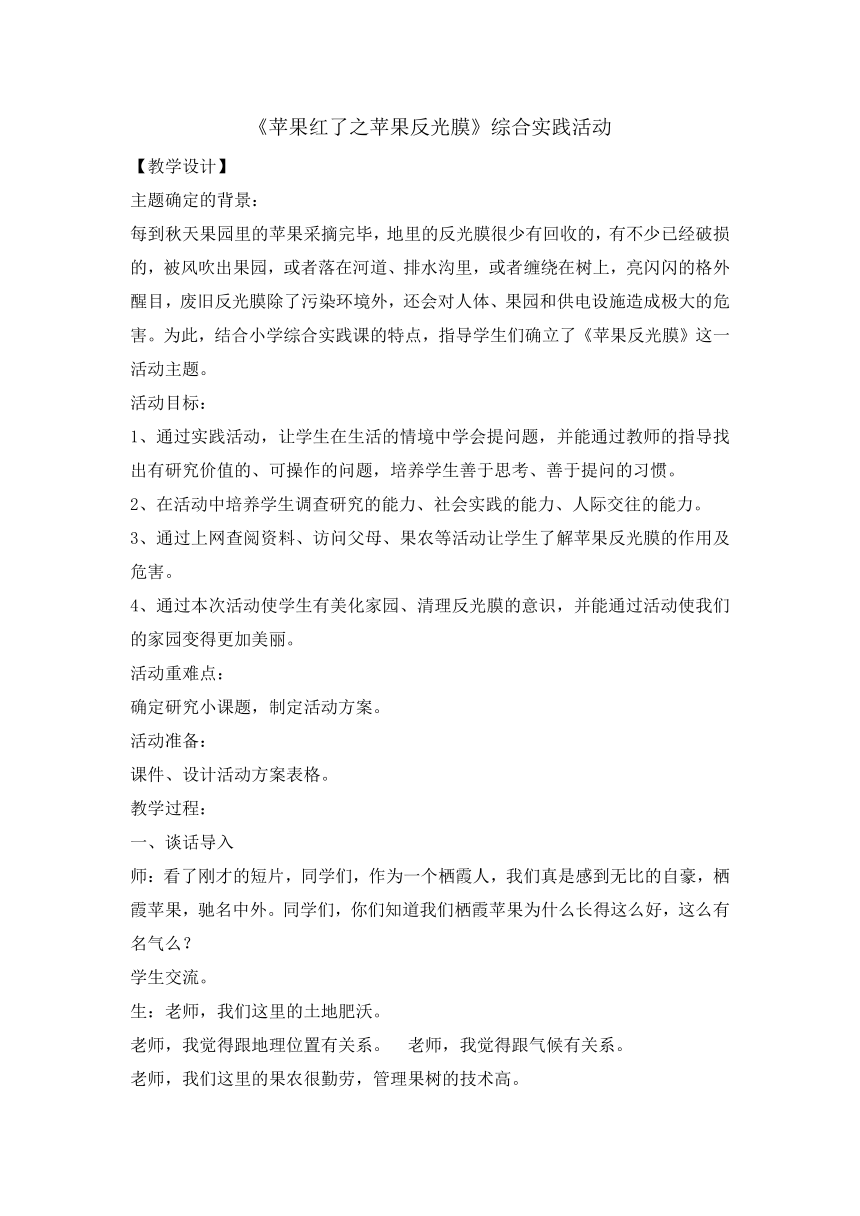 《苹果红了之苹果反光膜》综合实践活动

【教学设计】

主题确定的背景：

每到秋天果园里的苹果采摘完毕，地里的反光膜很少有回收的，有不少已经破损的，被风吹出果园，或者落在河道、排水沟里，或者缠绕在树上，亮闪闪的格外醒目，废旧反光膜除了污染环境外，还会对人体、果园和供电设施造成极大的危害。为此，结合小学综合实践课的特点，指导学生们确立了《苹果反光膜》这一活动主题。

活动目标：

1、通过实践活动，让学生在生活的情境中学会提问题，并能通过教师的指导找出有研究价值的、可操作的问题，培养学生善于思考、善于提问的习惯。

2、在活动中培养学生调查研究的能力、社会实践的能力、人际交往的能力。

3、通过上网查阅资料、访问父母、果农等活动让学生了解苹果反光膜的作用及危害。

4、通过本次活动使学生有美化家园、清理反光膜的意识，并能通过活动使我们的家园变得更加美丽。

活动重难点：

确定研究小课题，制定活动方案。

活动准备：

课件、设计活动方案表格。

教学过程：

一、谈话导入

师：看了刚才的短片，同学们，作为一个栖霞人，我们真是感到无比的自豪，栖霞苹果，驰名中外。同学们，你们知道我们栖霞苹果为什么长得这么好，这么有名气么？

学生交流。

生：老师，我们这里的土地肥沃。

老师，我觉得跟地理位置有关系。　老师，我觉得跟气候有关系。

老师，我们这里的果农很勤劳，管理果树的技术高。